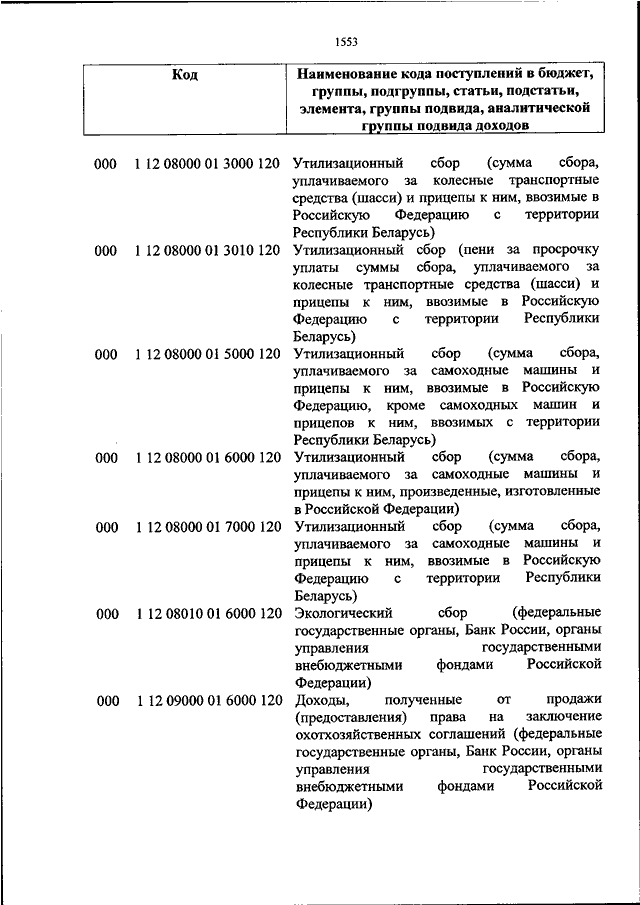 1553

| Код | Наименование кода поступлений в бюджет, группы, подгруппы, статьи, подстатьи, элемента, группы подвида, аналитической группы подвида доходов |
|---|---|
| 000 1 12 08000 01 3000 120 | Утилизационный сбор (сумма сбора, уплачиваемого за колесные транспортные средства (шасси) и прицепы к ним, ввозимые в Российскую Федерацию с территории Республики Беларусь) |
| 000 1 12 08000 01 3010 120 | Утилизационный сбор (пени за просрочку уплаты суммы сбора, уплачиваемого за колесные транспортные средства (шасси) и прицепы к ним, ввозимые в Российскую Федерацию с территории Республики Беларусь) |
| 000 1 12 08000 01 5000 120 | Утилизационный сбор (сумма сбора, уплачиваемого за самоходные машины и прицепы к ним, ввозимые в Российскую Федерацию, кроме самоходных машин и прицепов к ним, ввозимых с территории Республики Беларусь) |
| 000 1 12 08000 01 6000 120 | Утилизационный сбор (сумма сбора, уплачиваемого за самоходные машины и прицепы к ним, произведенные, изготовленные в Российской Федерации) |
| 000 1 12 08000 01 7000 120 | Утилизационный сбор (сумма сбора, уплачиваемого за самоходные машины и прицепы к ним, ввозимые в Российскую Федерацию с территории Республики Беларусь) |
| 000 1 12 08010 01 6000 120 | Экологический сбор (федеральные государственные органы, Банк России, органы управления государственными внебюджетными фондами Российской Федерации) |
| 000 1 12 09000 01 6000 120 | Доходы, полученные от продажи (предоставления) права на заключение охотхозяйственных соглашений (федеральные государственные органы, Банк России, органы управления государственными внебюджетными фондами Российской Федерации) |